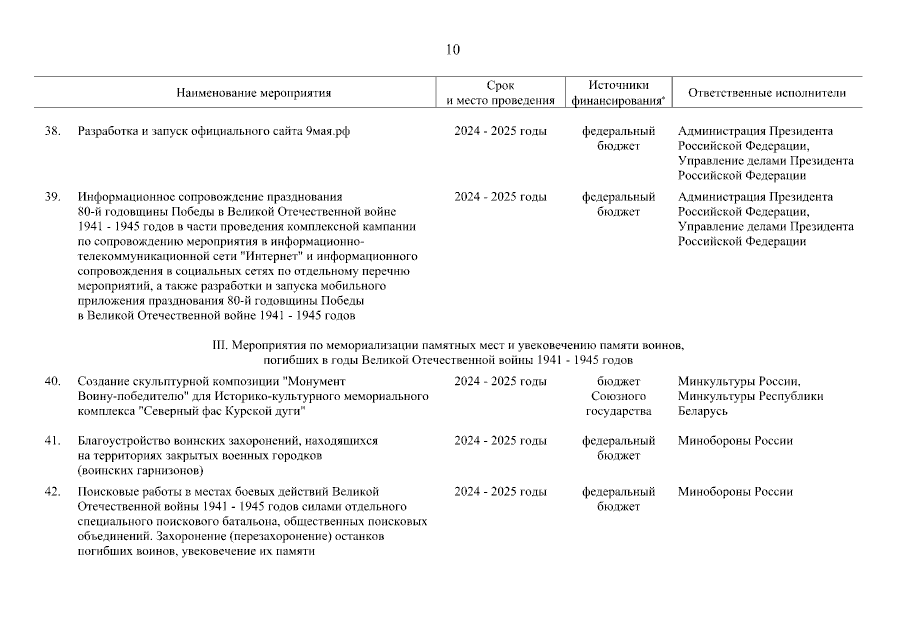 10

| | Наименование мероприятия | Срок и место проведения | Источники финансирования* | Ответственные исполнители |
|---|---|---|---|---|
| 38. | Разработка и запуск официального сайта 9мая.рф | 2024 - 2025 годы | федеральный бюджет | Администрация Президента Российской Федерации, Управление делами Президента Российской Федерации |
| 39. | Информационное сопровождение празднования 80-й годовщины Победы в Великой Отечественной войне 1941 - 1945 годов в части проведения комплексной кампании по сопровождению мероприятия в информационно-телекоммуникационной сети "Интернет" и информационного сопровождения в социальных сетях по отдельному перечню мероприятий, а также разработки и запуска мобильного приложения празднования 80-й годовщины Победы в Великой Отечественной войне 1941 - 1945 годов | 2024 - 2025 годы | федеральный бюджет | Администрация Президента Российской Федерации, Управление делами Президента Российской Федерации |
| | III. Мероприятия по мемориализации памятных мест и увековечению памяти воинов, погибших в годы Великой Отечественной войны 1941 - 1945 годов | | | |
| 40. | Создание скульптурной композиции "Монумент Воину-победителю" для Историко-культурного мемориального комплекса "Северный фас Курской дуги" | 2024 - 2025 годы | бюджет Союзного государства | Минкультуры России, Минкультуры Республики Беларусь |
| 41. | Благоустройство воинских захоронений, находящихся на территориях закрытых военных городков (воинских гарнизонов) | 2024 - 2025 годы | федеральный бюджет | Минобороны России |
| 42. | Поисковые работы в местах боевых действий Великой Отечественной войны 1941 - 1945 годов силами отдельного специального поискового батальона, общественных поисковых объединений. Захоронение (перезахоронение) останков погибших воинов, увековечение их памяти | 2024 - 2025 годы | федеральный бюджет | Минобороны России |